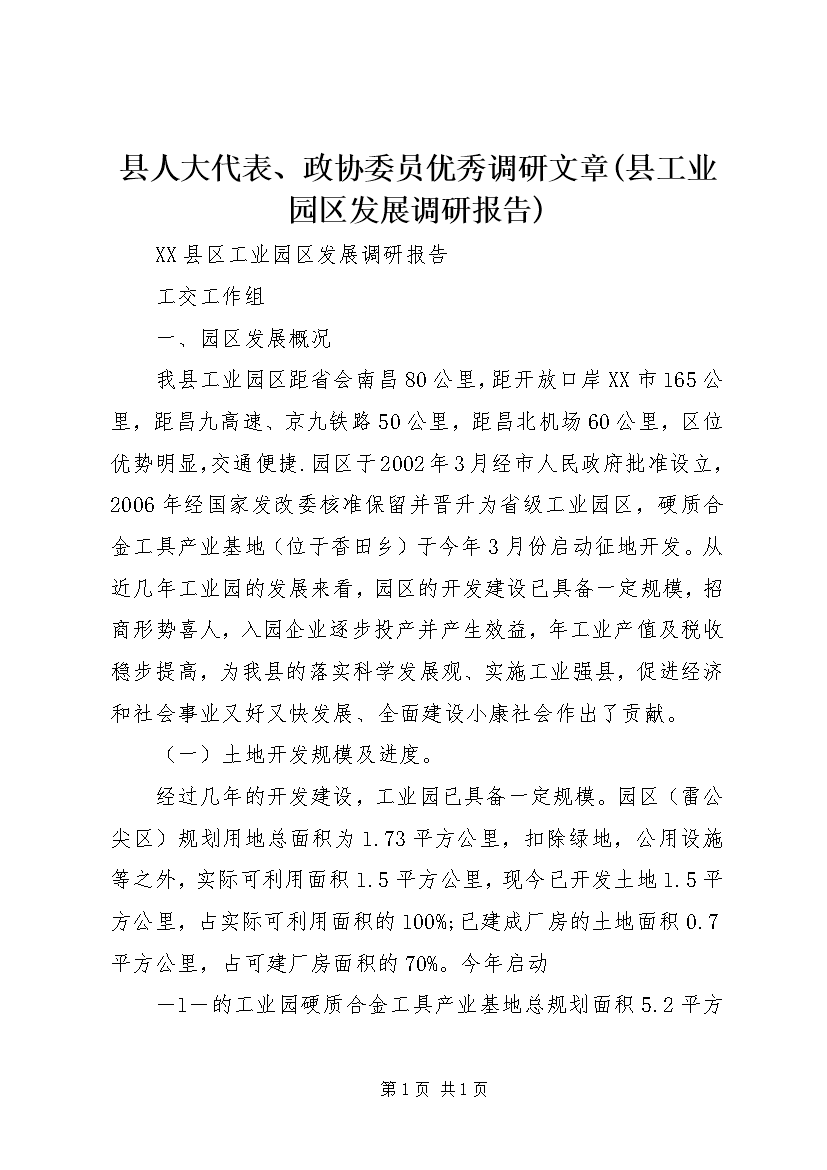 县人大代表、政协委员优秀调研文章(县工业园区发展调研报告)

XX县区工业园区发展调研报告

工交工作组

一、园区发展概况

我县工业园区距省会南昌80公里，距开放口岸XX市165公里，距昌九高速、京九铁路50公里，距昌北机场60公里，区位优势明显,交通便捷.园区于2002年3月经市人民政府批准设立，2006年经国家发改委核准保留并晋升为省级工业园区，硬质合金工具产业基地（位于香田乡）于今年3月份启动征地开发。从近几年工业园的发展来看，园区的开发建设已具备一定规模，招商形势喜人，入园企业逐步投产并产生效益，年工业产值及税收稳步提高，为我县的落实科学发展观、实施工业强县，促进经济和社会事业又好又快发展、全面建设小康社会作出了贡献。

（一）土地开发规模及进度。

经过几年的开发建设，工业园已具备一定规模。园区（雷公尖区）规划用地总面积为1.73平方公里，扣除绿地，公用设施等之外，实际可利用面积1.5平方公里，现今已开发土地1.5平方公里，占实际可利用面积的100%;已建成厂房的土地面积0.7平方公里，占可建厂房面积的70%。今年启动

—1—的工业园硬质合金工具产业基地总规划面积5.2平方

第1页 共1页